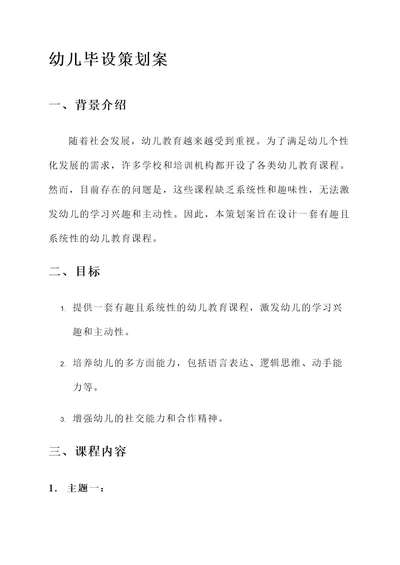 幼儿毕设策划案

一、背景介绍

随着社会发展，幼儿教育越来越受到重视。为了满足幼儿个性化发展的需求，许多学校和培训机构都开设了各类幼儿教育课程。然而，目前存在的问题是，这些课程缺乏系统性和趣味性，无法激发幼儿的学习兴趣和主动性。因此，本策划案旨在设计一套有趣且系统性的幼儿教育课程。

二、目标

1. 提供一套有趣且系统性的幼儿教育课程，激发幼儿的学习兴趣和主动性。

2. 培养幼儿的多方面能力，包括语言表达、逻辑思维、动手能力等。

3. 增强幼儿的社交能力和合作精神。

三、课程内容

1. 主题一：